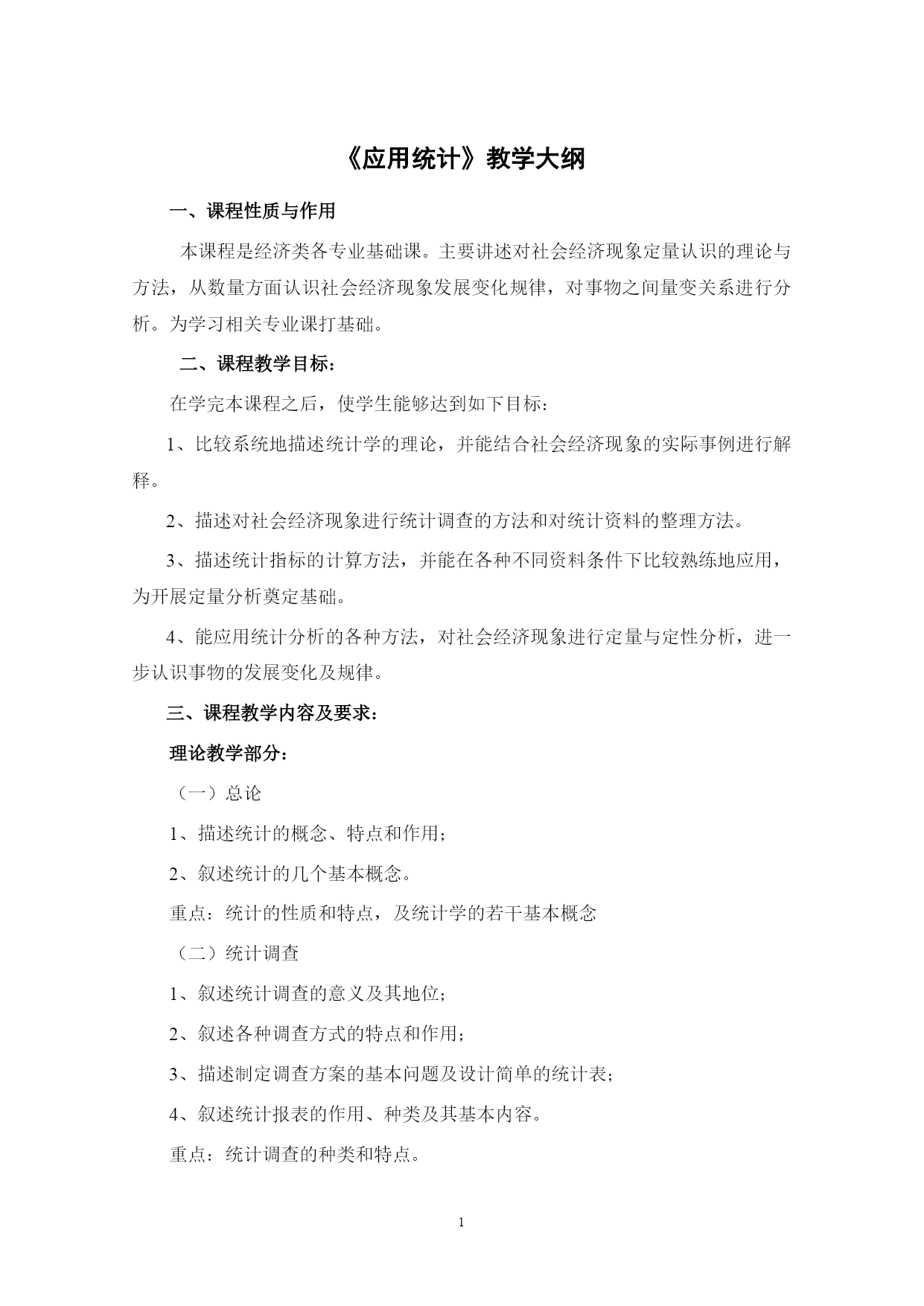 《应用统计》教学大纲

一、课程性质与作用

本课程是经济类各专业基础课。主要讲述对社会经济现象定量认识的理论与方法，从数量方面认识社会经济现象发展变化规律，对事物之间量变关系进行分析。为学习相关专业课打基础。

二、课程教学目标：

在学完本课程之后，使学生能够达到如下目标：

1、比较系统地描述统计学的理论，并能结合社会经济现象的实际事例进行解释。

2、描述对社会经济现象进行统计调查的方法和对统计资料的整理方法。

3、描述统计指标的计算方法，并能在各种不同资料条件下比较熟练地应用，为开展定量分析奠定基础。

4、能应用统计分析的各种方法，对社会经济现象进行定量与定性分析，进一步认识事物的发展变化及规律。

三、课程教学内容及要求：

理论教学部分：

（一）总论

1、描述统计的概念、特点和作用；

2、叙述统计的几个基本概念。

重点：统计的性质和特点，及统计学的若干基本概念

（二）统计调查

1、叙述统计调查的意义及其地位；

2、叙述各种调查方式的特点和作用；

3、描述制定调查方案的基本问题及设计简单的统计表；

4、叙述统计报表的作用、种类及其基本内容。

重点：统计调查的种类和特点。

1